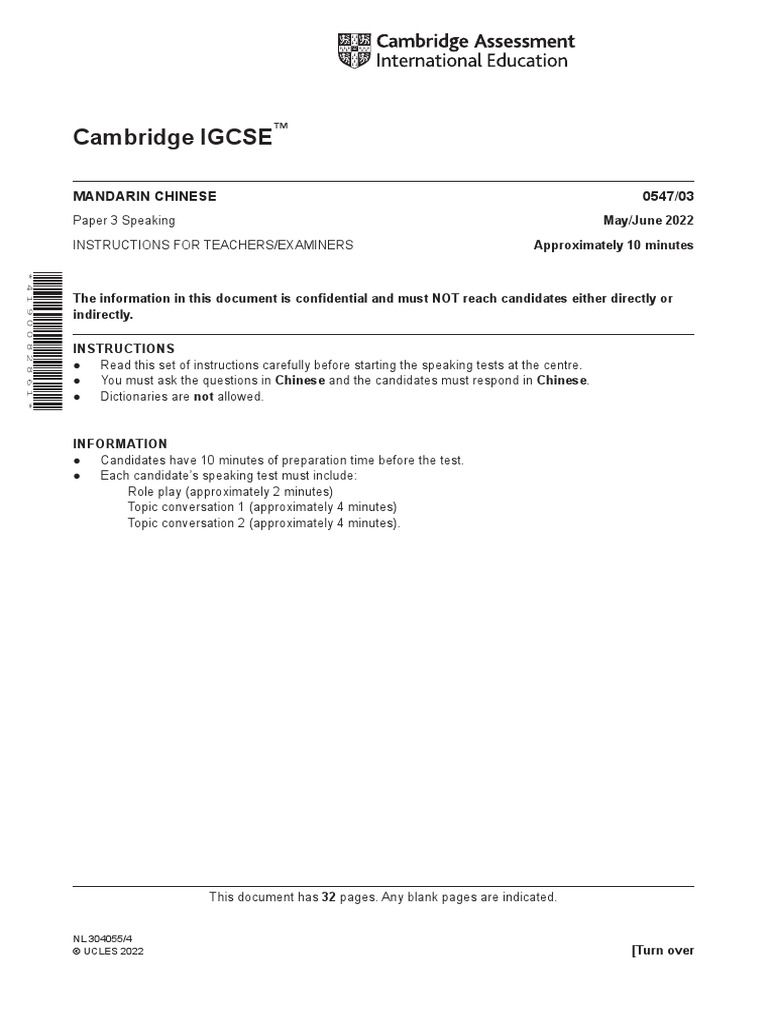 Cambridge Assessment International Education

Cambridge IGCSE™

MANDARIN CHINESE 0547/03

Paper 3 Speaking May/June 2022

INSTRUCTIONS FOR TEACHERS/EXAMINERS Approximately 10 minutes

The information in this document is confidential and must NOT reach candidates either directly or indirectly.

INSTRUCTIONS
• Read this set of instructions carefully before starting the speaking tests at the centre.
• You must ask the questions in Chinese and the candidates must respond in Chinese.
• Dictionaries are not allowed.

INFORMATION
• Candidates have 10 minutes of preparation time before the test.
• Each candidate's speaking test must include:
Role play (approximately 2 minutes)
Topic conversation 1 (approximately 4 minutes)
Topic conversation 2 (approximately 4 minutes).

This document has 32 pages. Any blank pages are indicated.

NL 304055/4
© UCLES 2022

[Turn over